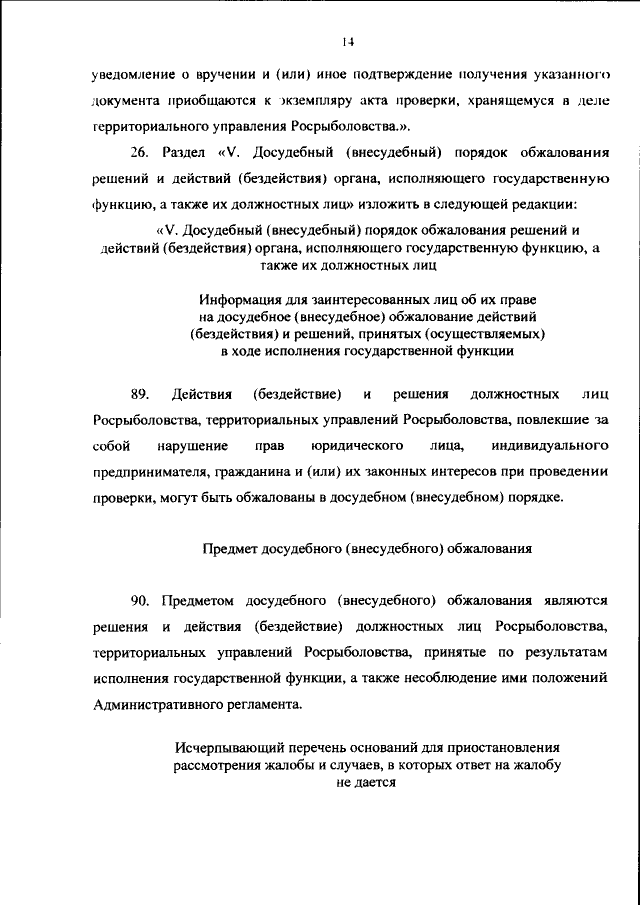 14

уведомление о вручении и (или) иное подтверждение получения указанного документа приобщаются к экземпляру акта проверки, хранящемуся в деле территориального управления Росрыболовства.».

26. Раздел «V. Досудебный (внесудебный) порядок обжалования решений и действий (бездействия) органа, исполняющего государственную функцию, а также их должностных лиц» изложить в следующей редакции:

«V. Досудебный (внесудебный) порядок обжалования решений и действий (бездействия) органа, исполняющего государственную функцию, а также их должностных лиц

Информация для заинтересованных лиц об их праве на досудебное (внесудебное) обжалование действий (бездействия) и решений, принятых (осуществляемых) в ходе исполнения государственной функции

89. Действия (бездействие) и решения должностных лиц Росрыболовства, территориальных управлений Росрыболовства, повлекшие за собой нарушение прав юридического лица, индивидуального предпринимателя, гражданина и (или) их законных интересов при проведении проверки, могут быть обжалованы в досудебном (внесудебном) порядке.

Предмет досудебного (внесудебного) обжалования

90. Предметом досудебного (внесудебного) обжалования являются решения и действия (бездействие) должностных лиц Росрыболовства, территориальных управлений Росрыболовства, принятые по результатам исполнения государственной функции, а также несоблюдение ими положений Административного регламента.

Исчерпывающий перечень оснований для приостановления рассмотрения жалобы и случаев, в которых ответ на жалобу не дается